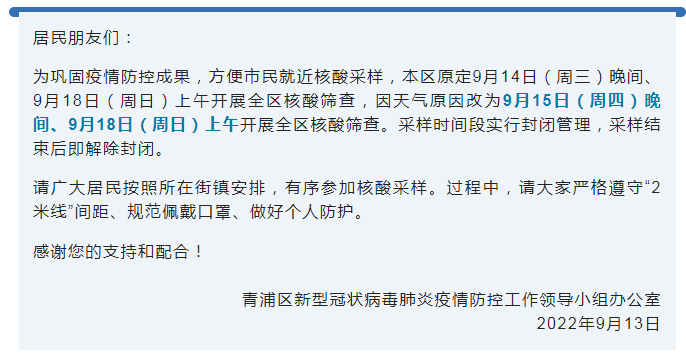 居民朋友们：

为巩固疫情防控成果，方便市民就近核酸采样，本区原定9月14日（周三）晚间、9月18日（周日）上午开展全区核酸筛查，因天气原因改为9月15日（周四）晚间、9月18日（周日）上午开展全区核酸筛查。采样时间段实行封闭管理，采样结束后即解除封闭。

请广大居民按照所在街镇安排，有序参加核酸采样。过程中，请大家严格遵守“2米线”间距、规范佩戴口罩、做好个人防护。

感谢您的支持和配合！

青浦区新型冠状病毒肺炎疫情防控工作领导小组办公室
2022年9月13日